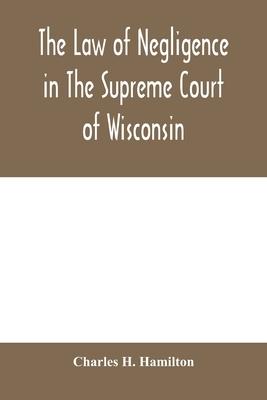 The Law of Negligence in The Supreme Court of Wisconsin

Charles H. Hamilton